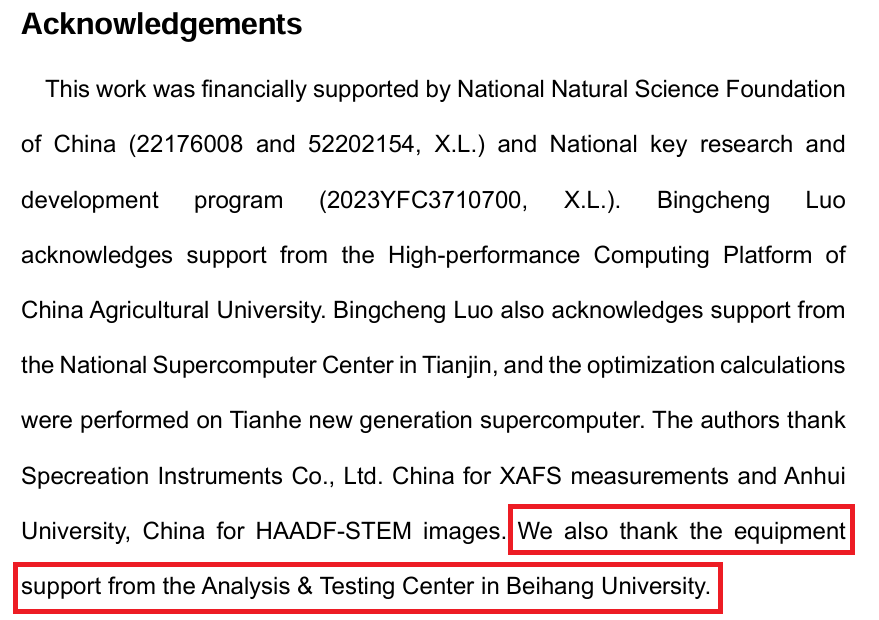 Acknowledgements

This work was financially supported by National Natural Science Foundation of China (22176008 and 52202154, X.L.) and National key research and development program (2023YFC3710700, X.L.). Bingcheng Luo acknowledges support from the High-performance Computing Platform of China Agricultural University. Bingcheng Luo also acknowledges support from the National Supercomputer Center in Tianjin, and the optimization calculations were performed on Tianhe new generation supercomputer. The authors thank Specreation Instruments Co., Ltd. China for XAFS measurements and Anhui University, China for HAADF-STEM images. We also thank the equipment support from the Analysis & Testing Center in Beihang University.